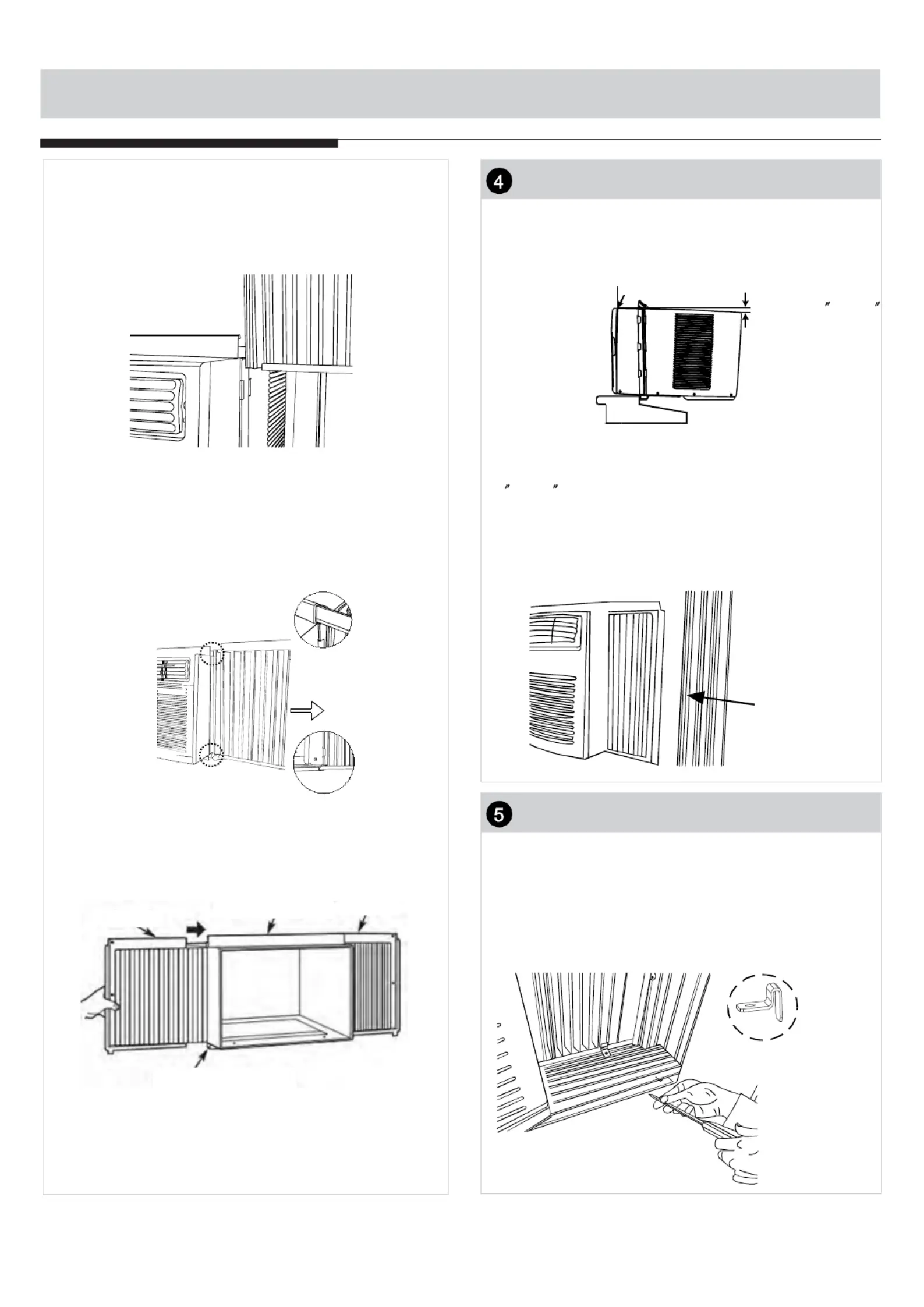 4

″ ″

″ ″

5